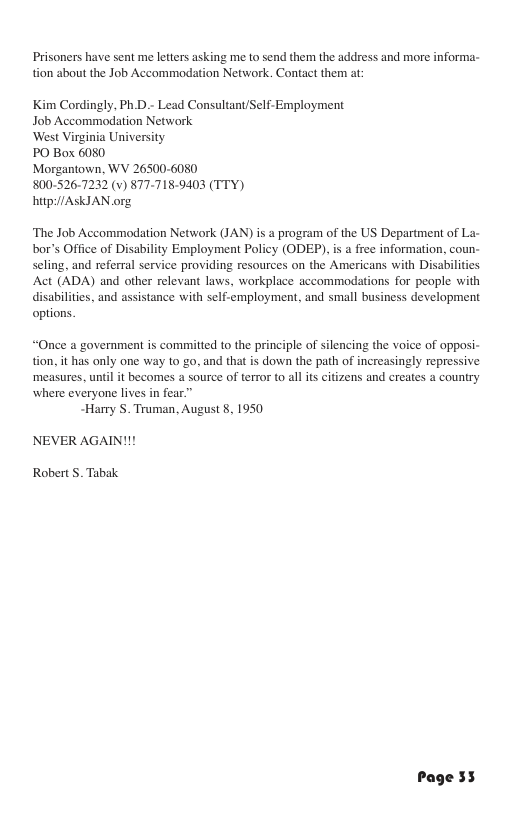 Prisoners have sent me letters asking me to send them the address and more information about the Job Accommodation Network. Contact them at:

Kim Cordingly, Ph.D.- Lead Consultant/Self-Employment
Job Accommodation Network
West Virginia University
PO Box 6080
Morgantown, WV 26500-6080
800-526-7232 (v) 877-718-9403 (TTY)
http://AskJAN.org

The Job Accommodation Network (JAN) is a program of the US Department of Labor's Office of Disability Employment Policy (ODEP), is a free information, counseling, and referral service providing resources on the Americans with Disabilities Act (ADA) and other relevant laws, workplace accommodations for people with disabilities, and assistance with self-employment, and small business development options.

"Once a government is committed to the principle of silencing the voice of opposition, it has only one way to go, and that is down the path of increasingly repressive measures, until it becomes a source of terror to all its citizens and creates a country where everyone lives in fear."
-Harry S. Truman, August 8, 1950

NEVER AGAIN!!!

Robert S. Tabak

Page 33